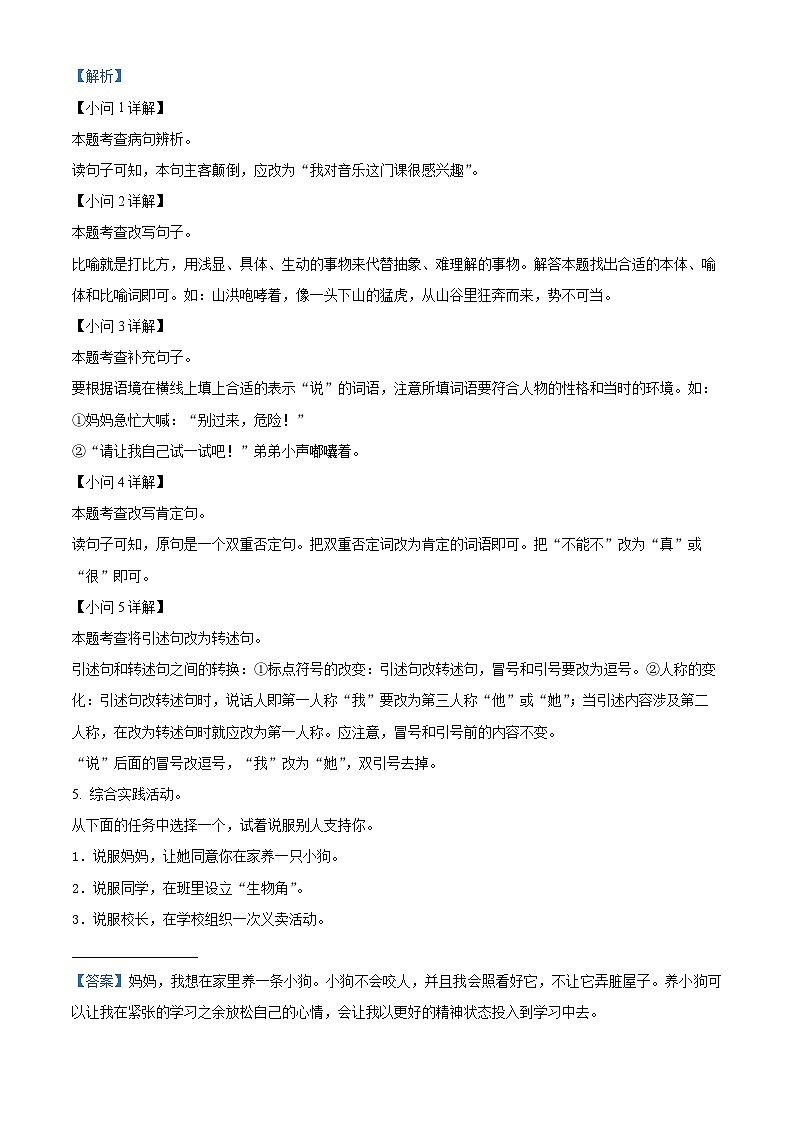 【解析】

【小问 1 详解】

本题考查病句辨析。

读句子可知，本句主客颠倒，应改为“我对音乐这门课很感兴趣”。

【小问 2 详解】

本题考查改写句子。

比喻就是打比方，用浅显、具体、生动的事物来代替抽象、难理解的事物。解答本题找出合适的本体、喻体和比喻词即可。如：山洪咆哮着，像一头下山的猛虎，从山谷里狂奔而来，势不可当。

【小问 3 详解】

本题考查补充句子。

要根据语境在横线上填上合适的表示“说”的词语，注意所填词语要符合人物的性格和当时的环境。如：

①妈妈急忙大喊：“别过来，危险！”

②“请让我自己试一试吧！”弟弟小声嘟囔着。

【小问 4 详解】

本题考查改写肯定句。

读句子可知，原句是一个双重否定句。把双重否定词改为肯定的词语即可。把“不能不”改为“真”或“很”即可。

【小问 5 详解】

本题考查将引述句改为转述句。

引述句和转述句之间的转换：①标点符号的改变：引述句改转述句，冒号和引号要改为逗号。②人称的变化：引述句改转述句时，说话人即第一人称“我”要改为第三人称“他”或“她”；当引述内容涉及第二人称，在改为转述句时就应改为第一人称。应注意，冒号和引号前的内容不变。

“说”后面的冒号改逗号，“我”改为“她”，双引号去掉。

5. 综合实践活动。

从下面的任务中选择一个，试着说服别人支持你。

1．说服妈妈，让她同意你在家养一只小狗。

2．说服同学，在班里设立“生物角”。

3．说服校长，在学校组织一次义卖活动。

【答案】妈妈，我想在家里养一条小狗。小狗不会咬人，并且我会照看好它，不让它弄脏屋子。养小狗可以让我在紧张的学习之余放松自己的心情，会让我以更好的精神状态投入到学习中去。